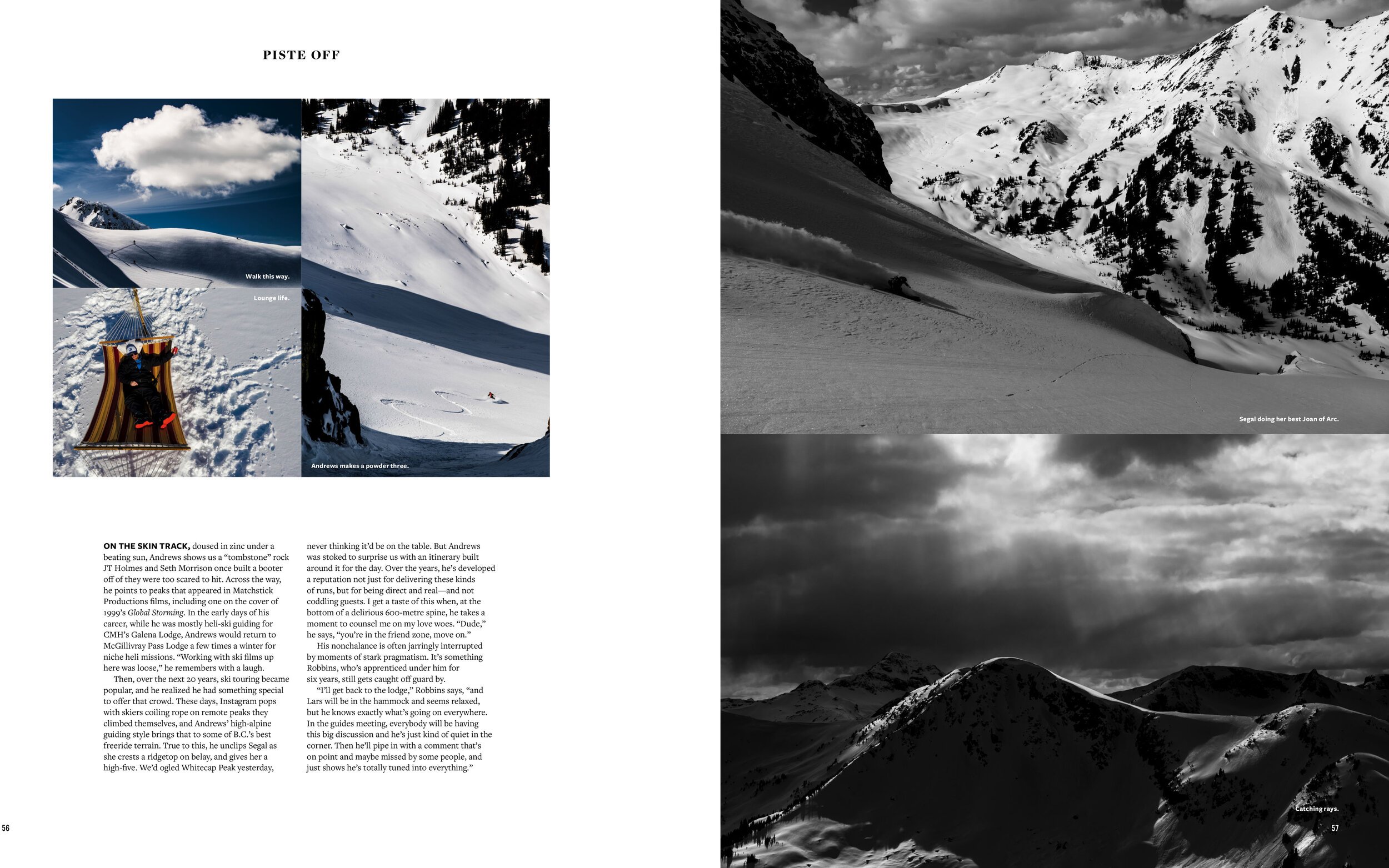 PISTE OFF

Walk this way.

Lounge life.

Andrews makes a powder three.

ON THE SKIN TRACK, doused in zinc under a beating sun, Andrews shows us a "tombstone" rock JT Holmes and Seth Morrison once built a booter off of they were too scared to hit. Across the way, he points to peaks that appeared in Matchstick Productions films, including one on the cover of 1999's Global Storming. In the early days of his career, while he was mostly heli-ski guiding for CMH's Galena Lodge, Andrews would return to McGillivray Pass Lodge a few times a winter for niche heli missions. "Working with ski films up here was loose," he remembers with a laugh.

Then, over the next 20 years, ski touring became popular, and he realized he had something special to offer that crowd. These days, Instagram pops with skiers coiling rope on remote peaks they climbed themselves, and Andrews' high-alpine guiding style brings that to some of B.C.'s best freeride terrain. True to this, he unclips Segal as she crests a ridgetop on belay, and gives her a high-five. We'd ogled Whitecap Peak yesterday, never thinking it'd be on the table. But Andrews was stoked to surprise us with an itinerary built around it for the day. Over the years, he's developed a reputation not just for delivering these kinds of runs, but for being direct and real—and not coddling guests. I get a taste of this when, at the bottom of a delirious 600-metre spine, he takes a moment to counsel me on my love woes. "Dude," he says, "you're in the friend zone, move on."

His nonchalance is often jarringly interrupted by moments of stark pragmatism. It's something Robbins, who's apprenticed under him for six years, still gets caught off guard by.

"I'll get back to the lodge," Robbins says, "and Lars will be in the hammock and seems relaxed, but he knows exactly what's going on everywhere. In the guides meeting, everybody will be having this big discussion and he's just kind of quiet in the corner. Then he'll pipe in with a comment that's on point and maybe missed by some people, and just shows he's totally tuned into everything."

56

Segal doing her best Joan of Arc.

Catching rays.

57